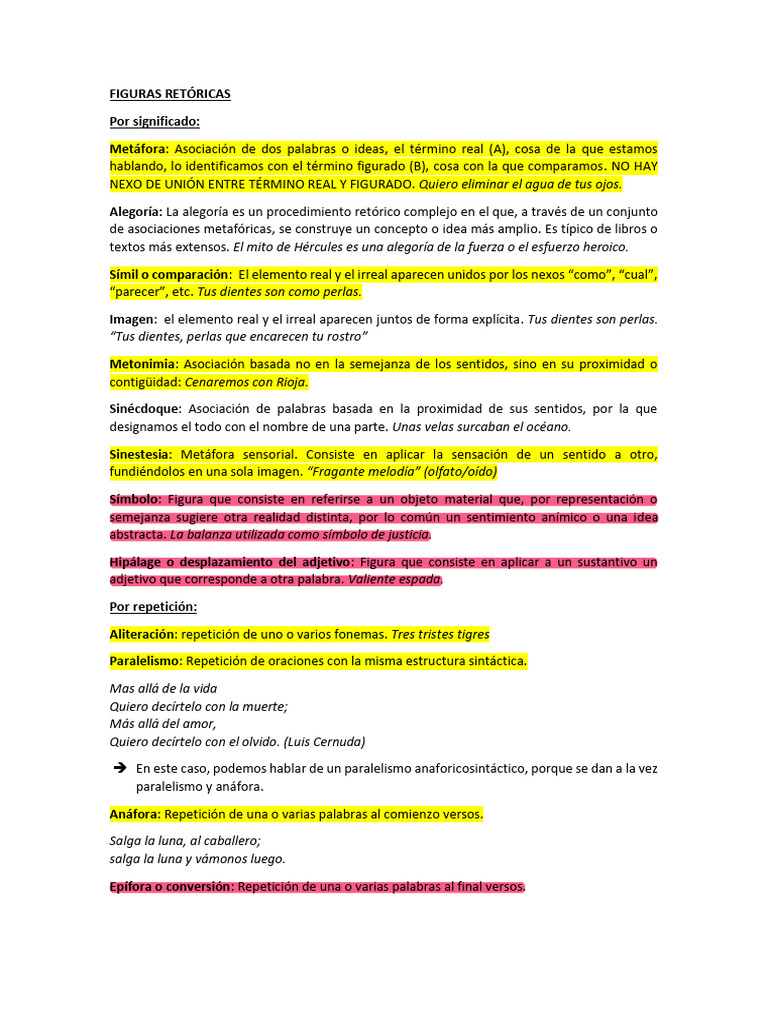 FIGURAS RETÓRICAS

Por significado:

Metáfora: Asociación de dos palabras o ideas, el término real (A), cosa de la que estamos hablando, lo identificamos con el término figurado (B), cosa con la que comparamos. NO HAY NEXO DE UNIÓN ENTRE TÉRMINO REAL Y FIGURADO. Quiero eliminar el agua de tus ojos.

Alegoría: La alegoría es un procedimiento retórico complejo en el que, a través de un conjunto de asociaciones metafóricas, se construye un concepto o idea más amplio. Es típico de libros o textos más extensos. El mito de Hércules es una alegoría de la fuerza o el esfuerzo heroico.

Símil o comparación: El elemento real y el irreal aparecen unidos por los nexos “como”, “cual”, “parecer”, etc. Tus dientes son como perlas.

Imagen: el elemento real y el irreal aparecen juntos de forma explícita. Tus dientes son perlas. “Tus dientes, perlas que encarecen tu rostro”

Metonimia: Asociación basada no en la semejanza de los sentidos, sino en su proximidad o contigüidad: Cenaremos con Rioja.

Sinécdoque: Asociación de palabras basada en la proximidad de sus sentidos, por la que designamos el todo con el nombre de una parte. Unas velas surcaban el océano.

Sinestesia: Metáfora sensorial. Consiste en aplicar la sensación de un sentido a otro, fundiéndolos en una sola imagen. “Fragante melodía” (olfato/oído)

Símbolo: Figura que consiste en referirse a un objeto material que, por representación o semejanza sugiere otra realidad distinta, por lo común un sentimiento anímico o una idea abstracta. La balanza utilizada como símbolo de justicia.

Hipálage o desplazamiento del adjetivo: Figura que consiste en aplicar a un sustantivo un adjetivo que corresponde a otra palabra. Valiente espada.

Por repetición:

Aliteración: repetición de uno o varios fonemas. Tres tristes tigres

Paralelismo: Repetición de oraciones con la misma estructura sintáctica.

Mas allá de la vida
Quiero decírtelo con la muerte;
Más allá del amor,
Quiero decírtelo con el olvido. (Luis Cernuda)

➔ En este caso, podemos hablar de un paralelismo anaforicosintáctico, porque se dan a la vez paralelismo y anáfora.

Anáfora: Repetición de una o varias palabras al comienzo versos.

Salga la luna, al caballero;
salga la luna y vámonos luego.

Epífora o conversión: Repetición de una o varias palabras al final versos.